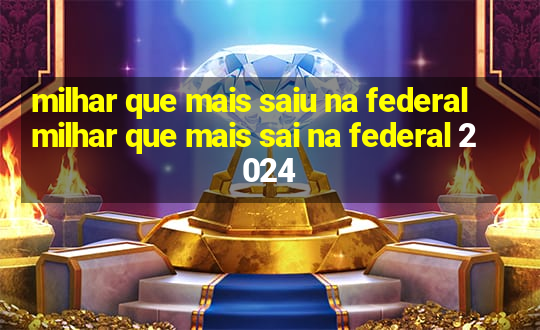 milhar que mais saiu na federal milhar que mais sai na federal 2024